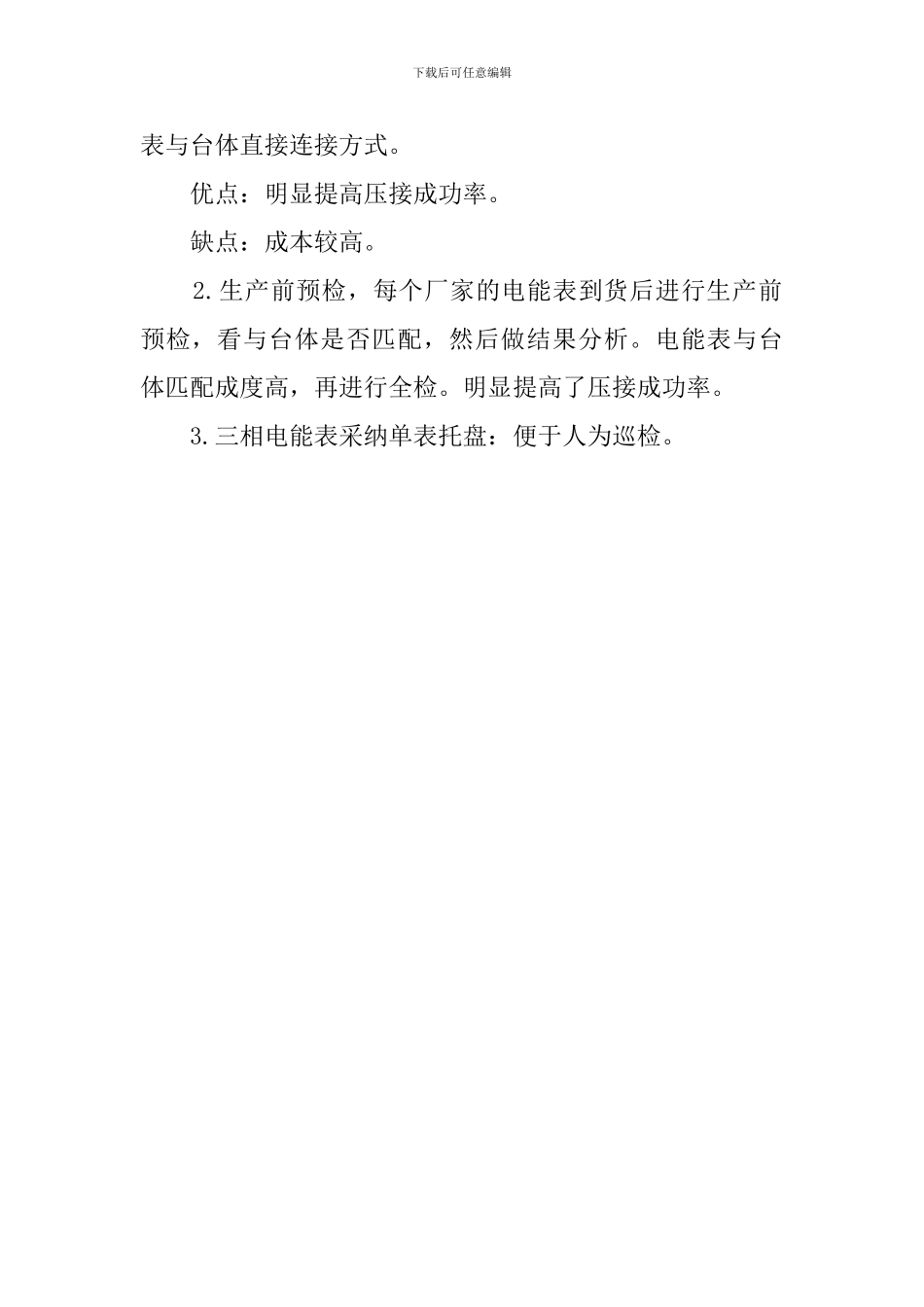 下载后可任意编辑

表与台体直接连接方式。

优点：明显提高压接成功率。

缺点：成本较高。

2.生产前预检，每个厂家的电能表到货后进行生产前预检，看与台体是否匹配，然后做结果分析。电能表与台体匹配成度高，再进行全检。明显提高了压接成功率。

3.三相电能表采纳单表托盘：便于人为巡检。